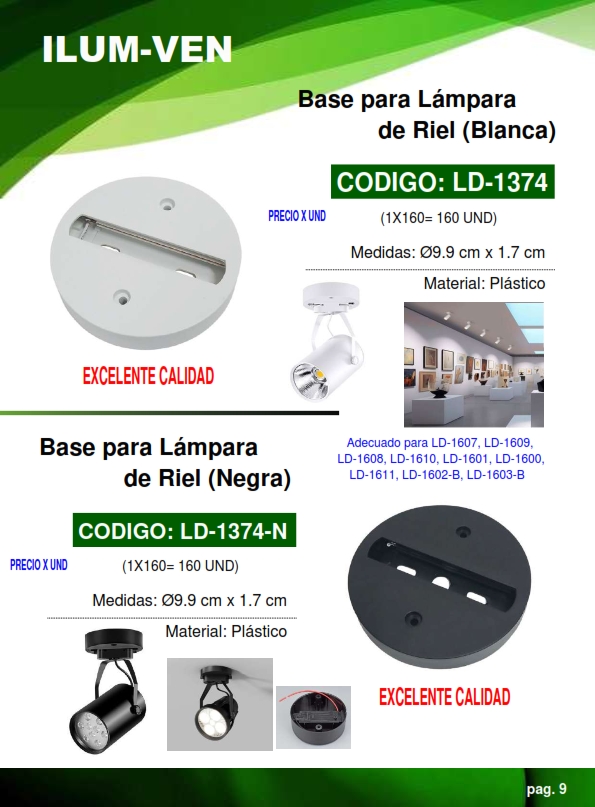 ILUM-VEN

Base para Lámpara de Riel (Blanca)

CODIGO: LD-1374

PRECIO X UND

(1X160= 160 UND)

Medidas: Ø9.9 cm x 1.7 cm

Material: Plástico

EXCELENTE CALIDAD

Adecuado para LD-1607, LD-1609, LD-1608, LD-1610, LD-1601, LD-1600, LD-1611, LD-1602-B, LD-1603-B

Base para Lámpara de Riel (Negra)

CODIGO: LD-1374-N

PRECIO X UND

(1X160= 160 UND)

Medidas: Ø9.9 cm x 1.7 cm

Material: Plástico

EXCELENTE CALIDAD

pag. 9